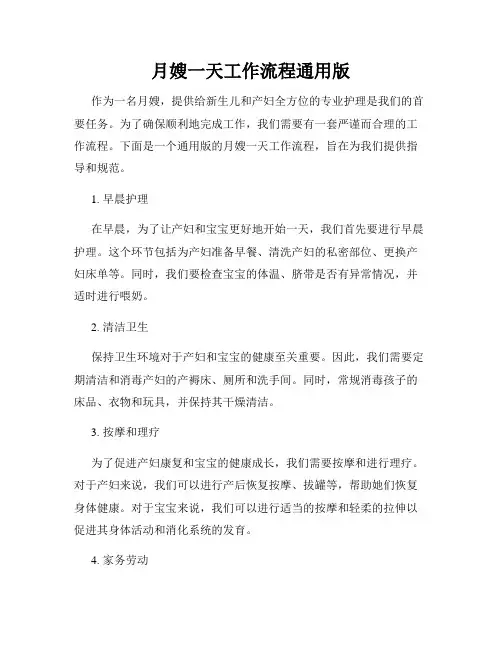 月嫂一天工作流程通用版

作为一名月嫂，提供给新生儿和产妇全方位的专业护理是我们的首要任务。为了确保顺利地完成工作，我们需要有一套严谨而合理的工作流程。下面是一个通用版的月嫂一天工作流程，旨在为我们提供指导和规范。

1. 早晨护理

在早晨，为了让产妇和宝宝更好地开始一天，我们首先要进行早晨护理。这个环节包括为产妇准备早餐、清洗产妇的私密部位、更换产妇床单等。同时，我们要检查宝宝的体温、脐带是否有异常情况，并适时进行喂奶。

2. 清洁卫生

保持卫生环境对于产妇和宝宝的健康至关重要。因此，我们需要定期清洁和消毒产妇的产褥床、厕所和洗手间。同时，常规消毒孩子的床品、衣物和玩具，并保持其干燥清洁。

3. 按摩和理疗

为了促进产妇康复和宝宝的健康成长，我们需要按摩和进行理疗。对于产妇来说，我们可以进行产后恢复按摩、拔罐等，帮助她们恢复身体健康。对于宝宝来说，我们可以进行适当的按摩和轻柔的拉伸以促进其身体活动和消化系统的发育。

4. 家务劳动